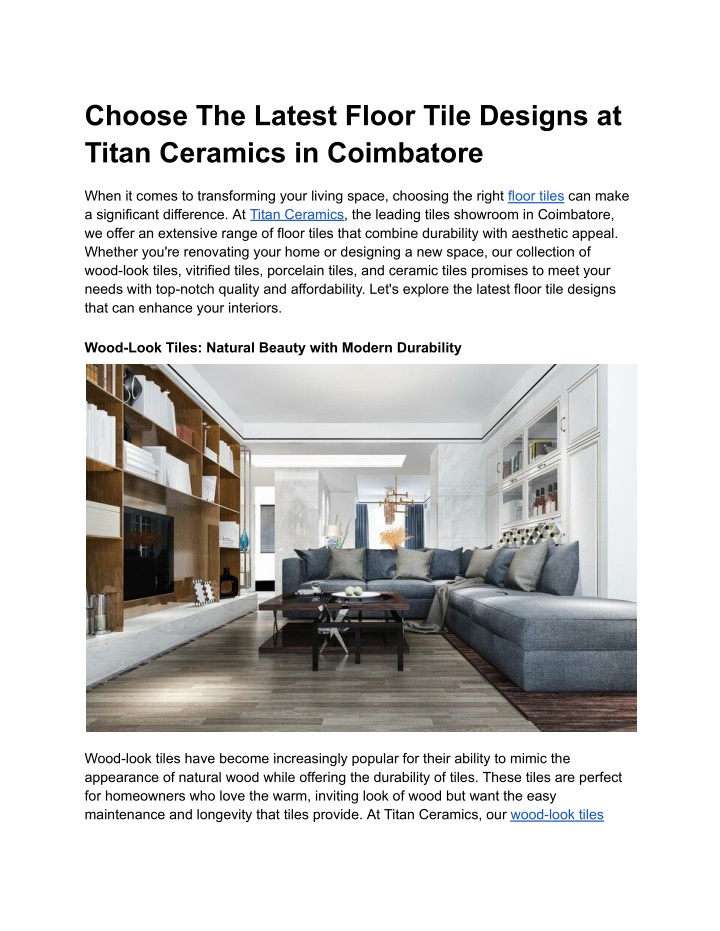 Choose The Latest Floor Tile Designs at Titan Ceramics in Coimbatore

When it comes to transforming your living space, choosing the right floor tiles can make a significant difference. At Titan Ceramics, the leading tiles showroom in Coimbatore, we offer an extensive range of floor tiles that combine durability with aesthetic appeal. Whether you're renovating your home or designing a new space, our collection of wood-look tiles, vitrified tiles, porcelain tiles, and ceramic tiles promises to meet your needs with top-notch quality and affordability. Let's explore the latest floor tile designs that can enhance your interiors.

Wood-Look Tiles: Natural Beauty with Modern Durability

Wood-look tiles have become increasingly popular for their ability to mimic the appearance of natural wood while offering the durability of tiles. These tiles are perfect for homeowners who love the warm, inviting look of wood but want the easy maintenance and longevity that tiles provide. At Titan Ceramics, our wood-look tiles